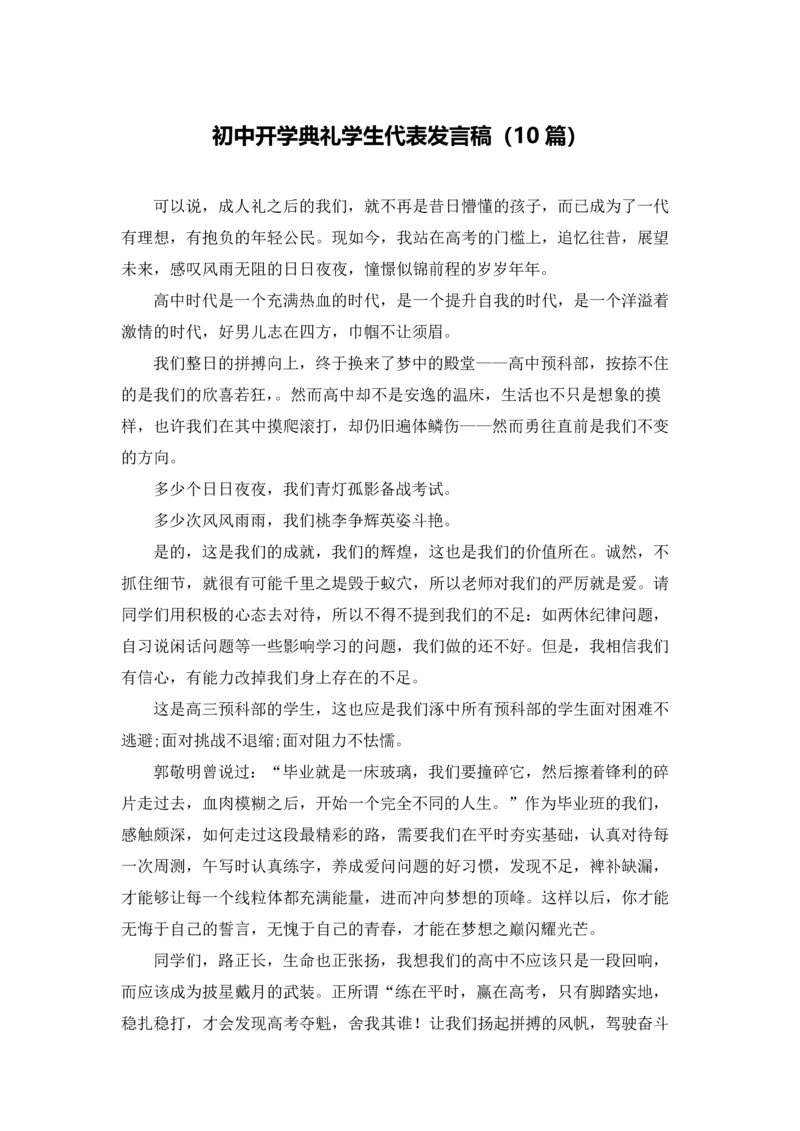 初中开学典礼学生代表发言稿（10篇）

可以说，成人礼之后的我们，就不再是昔日懵懂的孩子，而已成为了一代有理想，有抱负的年轻公民。现如今，我站在高考的门槛上，追忆往昔，展望未来，感叹风雨无阻的日日夜夜，憧憬似锦前程的岁岁年年。

高中时代是一个充满热血的时代，是一个提升自我的时代，是一个洋溢着激情的时代，好男儿志在四方，巾帼不让须眉。

我们整日的拼搏向上，终于换来了梦中的殿堂——高中预科部，按捺不住的是我们的欣喜若狂，。然而高中却不是安逸的温床，生活也不只是想象的摸样，也许我们在其中摸爬滚打，却仍旧遍体鳞伤——然而勇往直前是我们不变的方向。

多少个日日夜夜，我们青灯孤影备战考试。

多少次风风雨雨，我们桃李争辉英姿斗艳。

是的，这是我们的成就，我们的辉煌，这也是我们的价值所在。诚然，不抓住细节，就很有可能千里之堤毁于蚁穴，所以老师对我们的严厉就是爱。请同学们用积极的心态去对待，所以不得不提到我们的不足：如两休纪律问题，自习说闲话问题等一些影响学习的问题，我们做的还不好。但是，我相信我们有信心，有能力改掉我们身上存在的不足。

这是高三预科部的学生，这也应是我们涿中所有预科部的学生面对困难不逃避;面对挑战不退缩;面对阻力不怯懦。

郭敬明曾说过：“毕业就是一床玻璃，我们要撞碎它，然后擦着锋利的碎片走过去，血肉模糊之后，开始一个完全不同的人生。”作为毕业班的我们，感触颇深，如何走过这段最精彩的路，需要我们在平时夯实基础，认真对待每一次周测，午写时认真练字，养成爱问问题的好习惯，发现不足，裨补缺漏，才能够让每一个线粒体都充满能量，进而冲向梦想的顶峰。这样以后，你才能无悔于自己的誓言，无愧于自己的青春，才能在梦想之巅闪耀光芒。

同学们，路正长，生命也正张扬，我想我们的高中不应该只是一段回响，而应该成为披星戴月的武装。正所谓“练在平时，赢在高考，只有脚踏实地，稳扎稳打，才会发现高考夺魁，舍我其谁！让我们扬起拼搏的风帆，驾驶奋斗